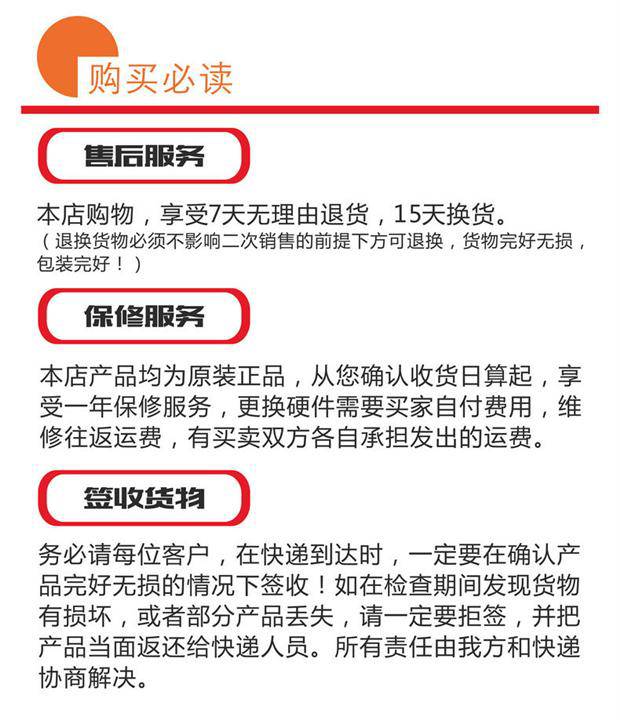 购买必读

售后服务

本店购物，享受7天无理由退货，15天换货。
（退换货物必须不影响二次销售的前提下方可退换，货物完好无损，包装完好！）

保修服务

本店产品均为原装正品，从您确认收货日算起，享受一年保修服务，更换硬件需要买家自付费用，维修往返运费，有买卖双方各自承担发出的运费。

签收货物

务必请每位客户，在快递到达时，一定要在确认产品完好无损的情况下签收！如在检查期间发现货物有损坏，或者部分产品丢失，请一定要拒签，并把产品当面返还给快递人员。所有责任由我方和快递协商解决。